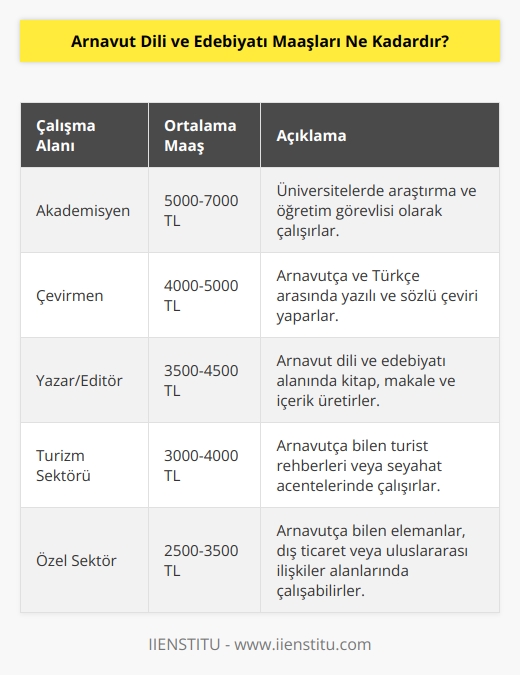 Arnavut Dili ve Edebiyatı Maaşları Ne Kadardır?

| Çalışma Alanı | Ortalama Maaş | Açıklama |
|---|---|---|
| Akademisyen | 5000-7000 TL | Üniversitelerde araştırma ve öğretim görevlisi olarak çalışırlar. |
| Çevirmen | 4000-5000 TL | Arnavutça ve Türkçe arasında yazılı ve sözlü çeviri yaparlar. |
| Yazar/Editör | 3500-4500 TL | Arnavut dili ve edebiyatı alanında kitap, makale ve içerik üretirler. |
| Turizm Sektörü | 3000-4000 TL | Arnavutça bilen turist rehberleri veya seyahat acentelerinde çalışırlar. |
| Özel Sektör | 2500-3500 TL | Arnavutça bilen elemanlar, dış ticaret veya uluslararası ilişkiler alanlarında çalışabilirler. |

IIENSTITU - www.iienstitu.com